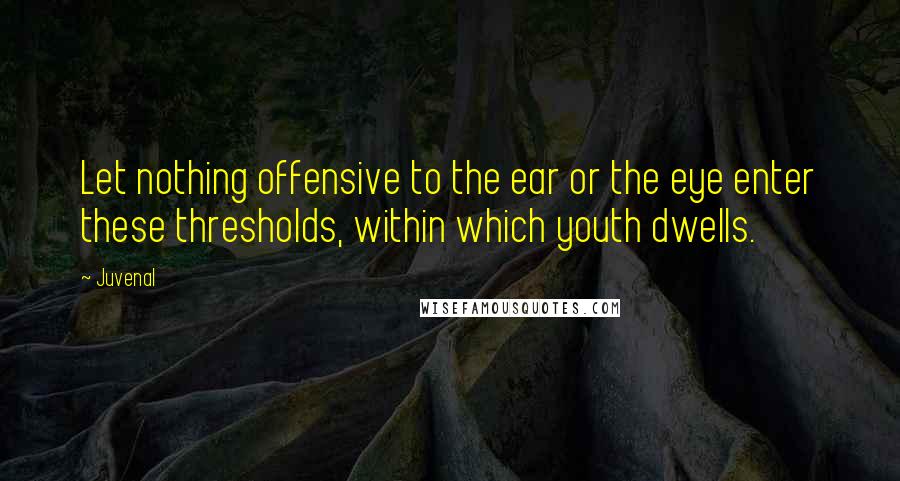 Let nothing offensive to the ear or the eye enter these thresholds, within which youth dwells.

~ Juvenal

WISEFAMOUSQUOTES.COM